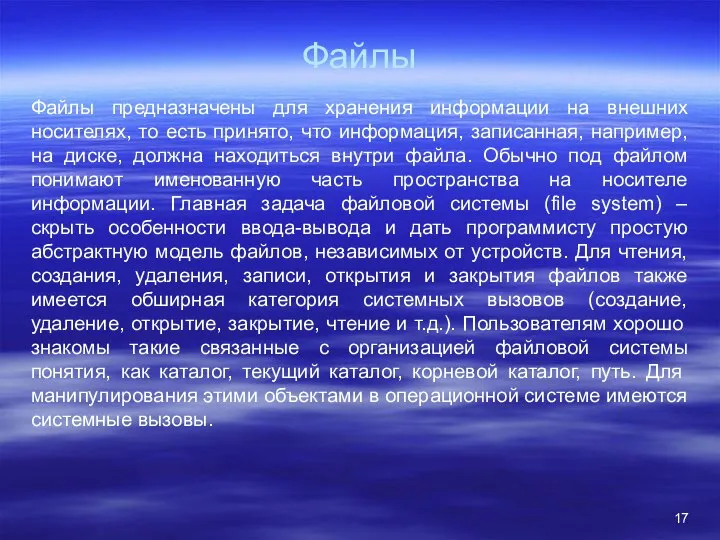 Файлы

Файлы предназначены для хранения информации на внешних носителях, то есть принято, что информация, записанная, например, на диске, должна находиться внутри файла. Обычно под файлом понимают именованную часть пространства на носителе информации. Главная задача файловой системы (file system) – скрыть особенности ввода-вывода и дать программисту простую абстрактную модель файлов, независимых от устройств. Для чтения, создания, удаления, записи, открытия и закрытия файлов также имеется обширная категория системных вызовов (создание, удаление, открытие, закрытие, чтение и т.д.). Пользователям хорошо знакомы такие связанные с организацией файловой системы понятия, как каталог, текущий каталог, корневой каталог, путь. Для манипулирования этими объектами в операционной системе имеются системные вызовы.

17